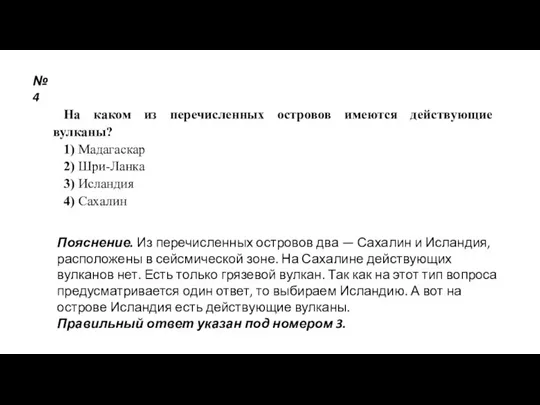 № 4

На каком из перечисленных островов имеются действующие вулканы?

1) Мадагаскар
2) Шри-Ланка
3) Исландия
4) Сахалин

Пояснение. Из перечисленных островов два — Сахалин и Исландия, расположены в сейсмической зоне. На Сахалине действующих вулканов нет. Есть только грязевой вулкан. Так как на этот тип вопроса предусматривается один ответ, то выбираем Исландию. А вот на острове Исландия есть действующие вулканы.
Правильный ответ указан под номером 3.